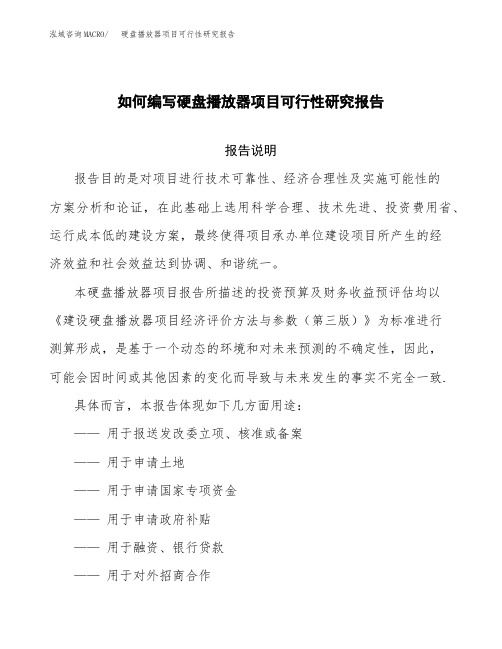 泓域咨询MACRO/ 硬盘播放器项目可行性研究报告

如何编写硬盘播放器项目可行性研究报告

报告说明

报告目的是对项目进行技术可靠性、经济合理性及实施可能性的方案分析和论证，在此基础上选用科学合理、技术先进、投资费用省、运行成本低的建设方案，最终使得项目承办单位建设项目所产生的经济效益和社会效益达到协调、和谐统一。

本硬盘播放器项目报告所描述的投资预算及财务收益预评估均以《建设硬盘播放器项目经济评价方法与参数（第三版）》为标准进行测算形成，是基于一个动态的环境和对未来预测的不确定性，因此，可能会因时间或其他因素的变化而导致与未来发生的事实不完全一致.

具体而言，本报告体现如下几方面用途：

—— 用于报送发改委立项、核准或备案

—— 用于申请土地

—— 用于申请国家专项资金

—— 用于申请政府补贴

—— 用于融资、银行贷款

—— 用于对外招商合作